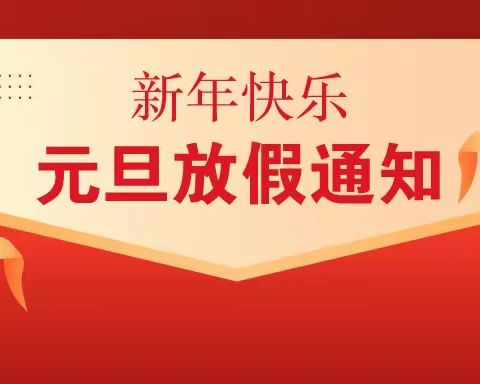 新年快乐
元旦放假通知